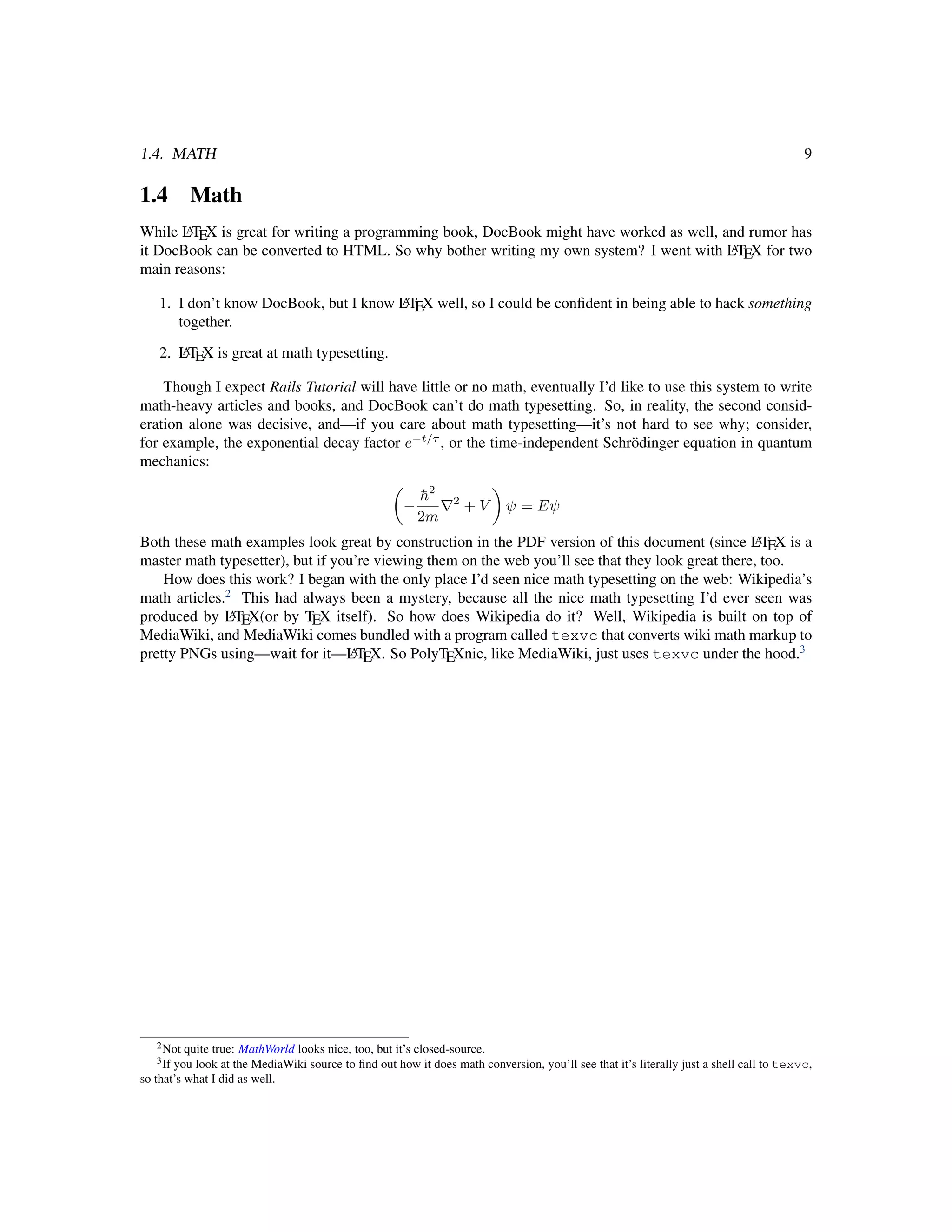 1.4. MATH 9

1.4 Math

While LaTeX is great for writing a programming book, DocBook might have worked as well, and rumor has it DocBook can be converted to HTML. So why bother writing my own system? I went with LaTeX for two main reasons:

1. I don't know DocBook, but I know LaTeX well, so I could be confident in being able to hack something together.

2. LaTeX is great at math typesetting.

Though I expect Rails Tutorial will have little or no math, eventually I'd like to use this system to write math-heavy articles and books, and DocBook can't do math typesetting. So, in reality, the second consideration alone was decisive, and—if you care about math typesetting—it's not hard to see why; consider, for example, the exponential decay factor $e^{-t/\tau}$, or the time-independent Schrödinger equation in quantum mechanics:

$$\left(-\frac{\hbar^2}{2m}\nabla^2 + V\right)\psi = E\psi$$

Both these math examples look great by construction in the PDF version of this document (since LaTeX is a master math typesetter), but if you're viewing them on the web you'll see that they look great there, too.

How does this work? I began with the only place I'd seen nice math typesetting on the web: Wikipedia's math articles.$^2$ This had always been a mystery, because all the nice math typesetting I'd ever seen was produced by LaTeX(or by TeX itself). So how does Wikipedia do it? Well, Wikipedia is built on top of MediaWiki, and MediaWiki comes bundled with a program called texvc that converts wiki math markup to pretty PNGs using—wait for it—LaTeX. So PolyTeXnic, like MediaWiki, just uses texvc under the hood.$^3$

$^2$Not quite true: MathWorld looks nice, too, but it's closed-source.
$^3$If you look at the MediaWiki source to find out how it does math conversion, you'll see that it's literally just a shell call to texvc, so that's what I did as well.